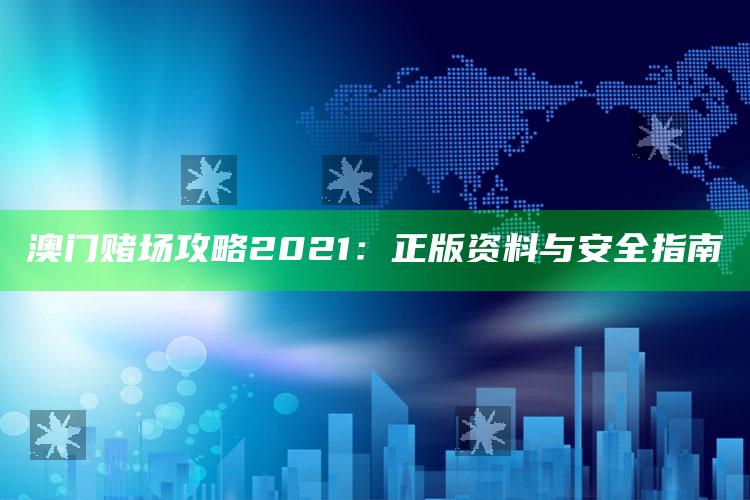 澳门赌场攻略2021：正版资料与安全指南